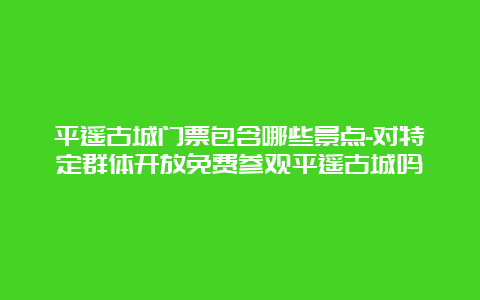 平遥古城门票包含哪些景点-对特定群体开放免费参观平遥古城吗